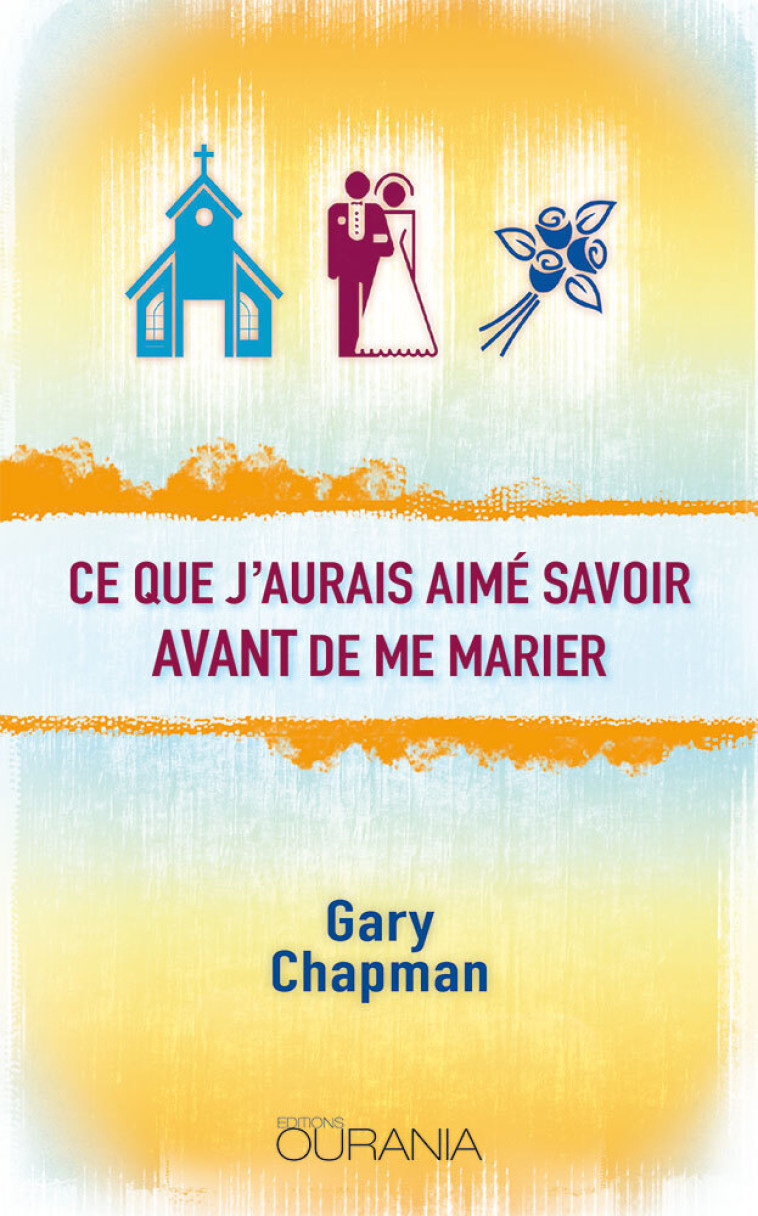 CE QUE J'AURAIS AIMÉ SAVOIR AVANT DE ME MARIER

Gary Chapman

EDITIONS OURANIA